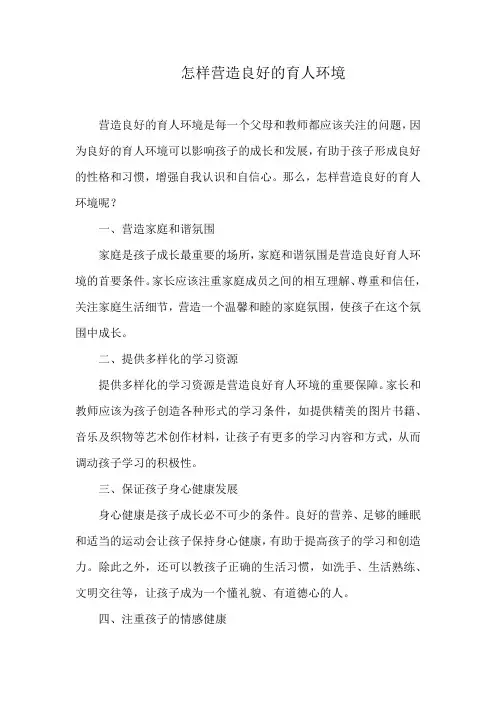 怎样营造良好的育人环境

营造良好的育人环境是每一个父母和教师都应该关注的问题，因为良好的育人环境可以影响孩子的成长和发展，有助于孩子形成良好的性格和习惯，增强自我认识和自信心。那么，怎样营造良好的育人环境呢？

一、营造家庭和谐氛围

家庭是孩子成长最重要的场所，家庭和谐氛围是营造良好育人环境的首要条件。家长应该注重家庭成员之间的相互理解、尊重和信任，关注家庭生活细节，营造一个温馨和睦的家庭氛围，使孩子在这个氛围中成长。

二、提供多样化的学习资源

提供多样化的学习资源是营造良好育人环境的重要保障。家长和教师应该为孩子创造各种形式的学习条件，如提供精美的图片书籍、音乐及织物等艺术创作材料，让孩子有更多的学习内容和方式，从而调动孩子学习的积极性。

三、保证孩子身心健康发展

身心健康是孩子成长必不可少的条件。良好的营养、足够的睡眠和适当的运动会让孩子保持身心健康，有助于提高孩子的学习和创造力。除此之外，还可以教孩子正确的生活习惯，如洗手、生活熟练、文明交往等，让孩子成为一个懂礼貌、有道德心的人。

四、注重孩子的情感健康